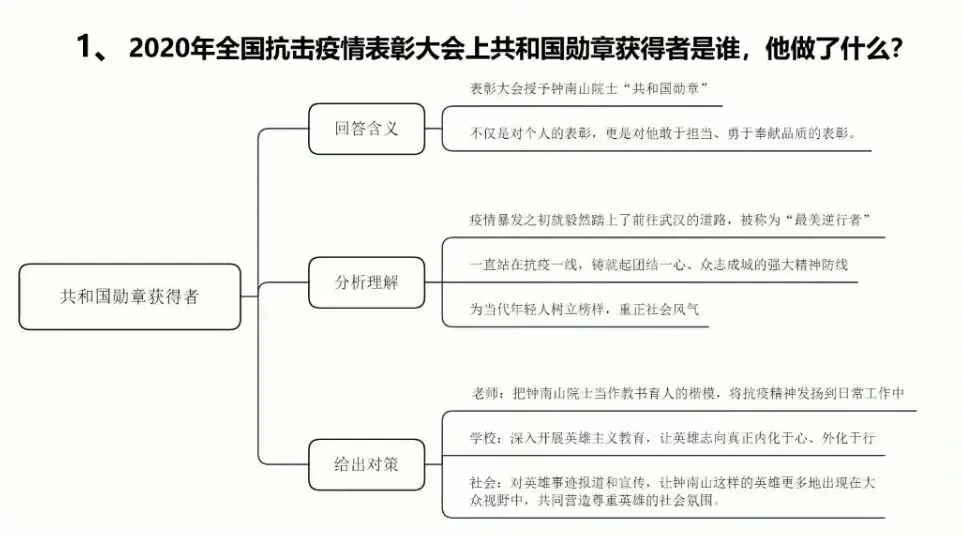 1、 2020年全国抗击疫情表彰大会上共和国勋章获得者是谁，他做了什么？

共和国勋章获得者

回答含义

表彰大会授予钟南山院士“共和国勋章”

不仅是对个人的表彰，更是对他敢于担当、勇于奉献品质的表彰。

分析理解

疫情暴发之初就毅然踏上了前往武汉的道路，被称为“最美逆行者”

一直站在抗疫一线，铸就起团结一心、众志成城的强大精神防线

为当代年轻人树立榜样，重正社会风气

给出对策

老师：把钟南山院士当作教书育人的楷模，将抗疫精神发扬到日常工作中

学校：深入开展英雄主义教育，让英雄志向真正内化于心、外化于行

社会：对英雄事迹报道和宣传，让钟南山这样的英雄更多地出现在大众视野中，共同营造尊重英雄的社会氛围。